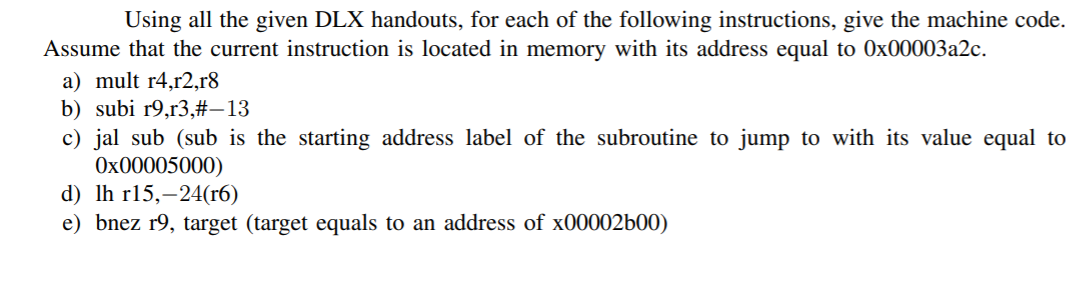 Using all the given DLX handouts, for each of the following instructions, give the machine code. Assume that the current instruction is located in memory with its address equal to 0x00003a2c.

a) mult r4,r2,r8
b) subi r9,r3,#−13
c) jal sub (sub is the starting address label of the subroutine to jump to with its value equal to 0x00005000)
d) lh r15,−24(r6)
e) bnez r9, target (target equals to an address of x00002b00)